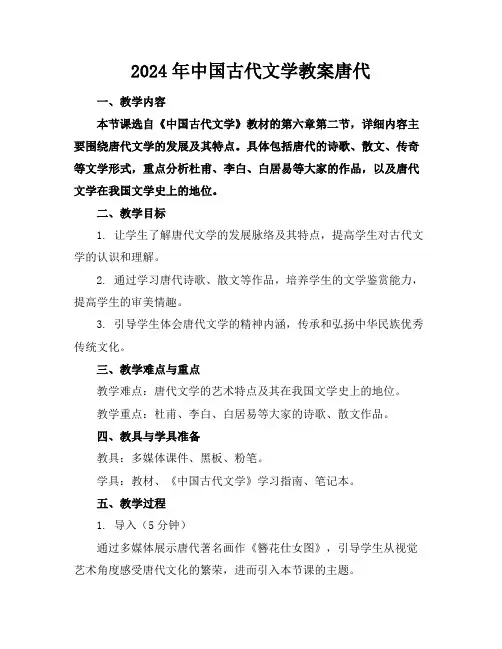 2024年中国古代文学教案唐代

一、教学内容

本节课选自《中国古代文学》教材的第六章第二节，详细内容主要围绕唐代文学的发展及其特点。具体包括唐代的诗歌、散文、传奇等文学形式，重点分析杜甫、李白、白居易等大家的作品，以及唐代文学在我国文学史上的地位。

二、教学目标

1. 让学生了解唐代文学的发展脉络及其特点，提高学生对古代文学的认识和理解。

2. 通过学习唐代诗歌、散文等作品，培养学生的文学鉴赏能力，提高学生的审美情趣。

3. 引导学生体会唐代文学的精神内涵，传承和弘扬中华民族优秀传统文化。

三、教学难点与重点

教学难点：唐代文学的艺术特点及其在我国文学史上的地位。

教学重点：杜甫、李白、白居易等大家的诗歌、散文作品。

四、教具与学具准备

教具：多媒体课件、黑板、粉笔。

学具：教材、《中国古代文学》学习指南、笔记本。

五、教学过程

1. 导入（5分钟）

通过多媒体展示唐代著名画作《簪花仕女图》，引导学生从视觉艺术角度感受唐代文化的繁荣，进而引入本节课的主题。